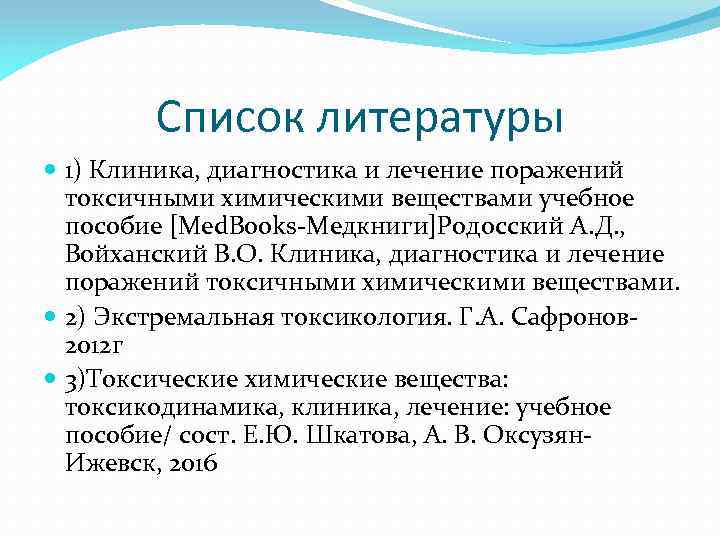 Список литературы

1) Клиника, диагностика и лечение поражений токсичными химическими веществами учебное пособие [MedBooks-Медкниги]Родосский А.Д., Войханский В.О. Клиника, диагностика и лечение поражений токсичными химическими веществами.

2) Экстремальная токсикология. Г.А. Сафронов-2012г

3)Токсические химические вещества: токсикодинамика, клиника, лечение: учебное пособие/ сост. Е.Ю. Шкатова, А. В. Оксузян-Ижевск, 2016